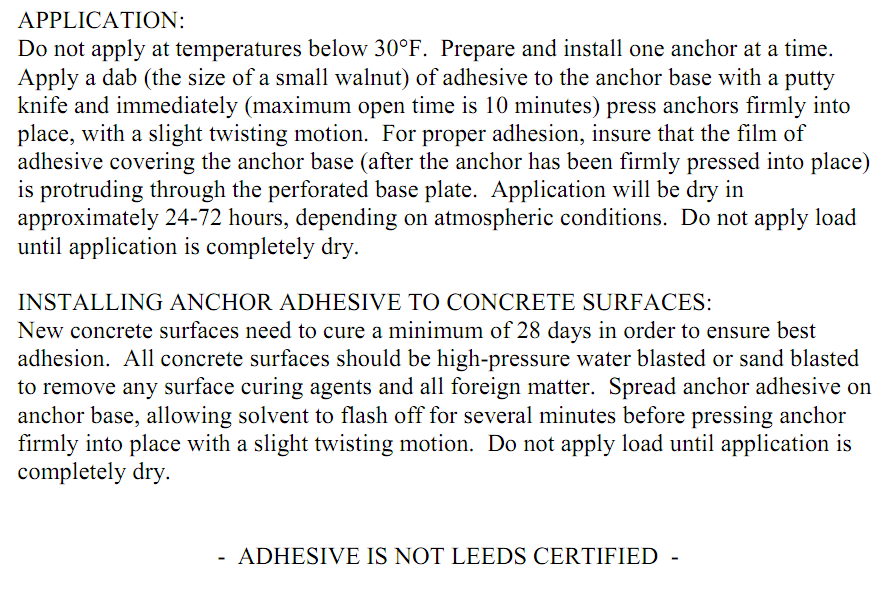 APPLICATION:
Do not apply at temperatures below 30°F. Prepare and install one anchor at a time. Apply a dab (the size of a small walnut) of adhesive to the anchor base with a putty knife and immediately (maximum open time is 10 minutes) press anchors firmly into place, with a slight twisting motion. For proper adhesion, insure that the film of adhesive covering the anchor base (after the anchor has been firmly pressed into place) is protruding through the perforated base plate. Application will be dry in approximately 24-72 hours, depending on atmospheric conditions. Do not apply load until application is completely dry.

INSTALLING ANCHOR ADHESIVE TO CONCRETE SURFACES:
New concrete surfaces need to cure a minimum of 28 days in order to ensure best adhesion. All concrete surfaces should be high-pressure water blasted or sand blasted to remove any surface curing agents and all foreign matter. Spread anchor adhesive on anchor base, allowing solvent to flash off for several minutes before pressing anchor firmly into place with a slight twisting motion. Do not apply load until application is completely dry.

- ADHESIVE IS NOT LEEDS CERTIFIED -